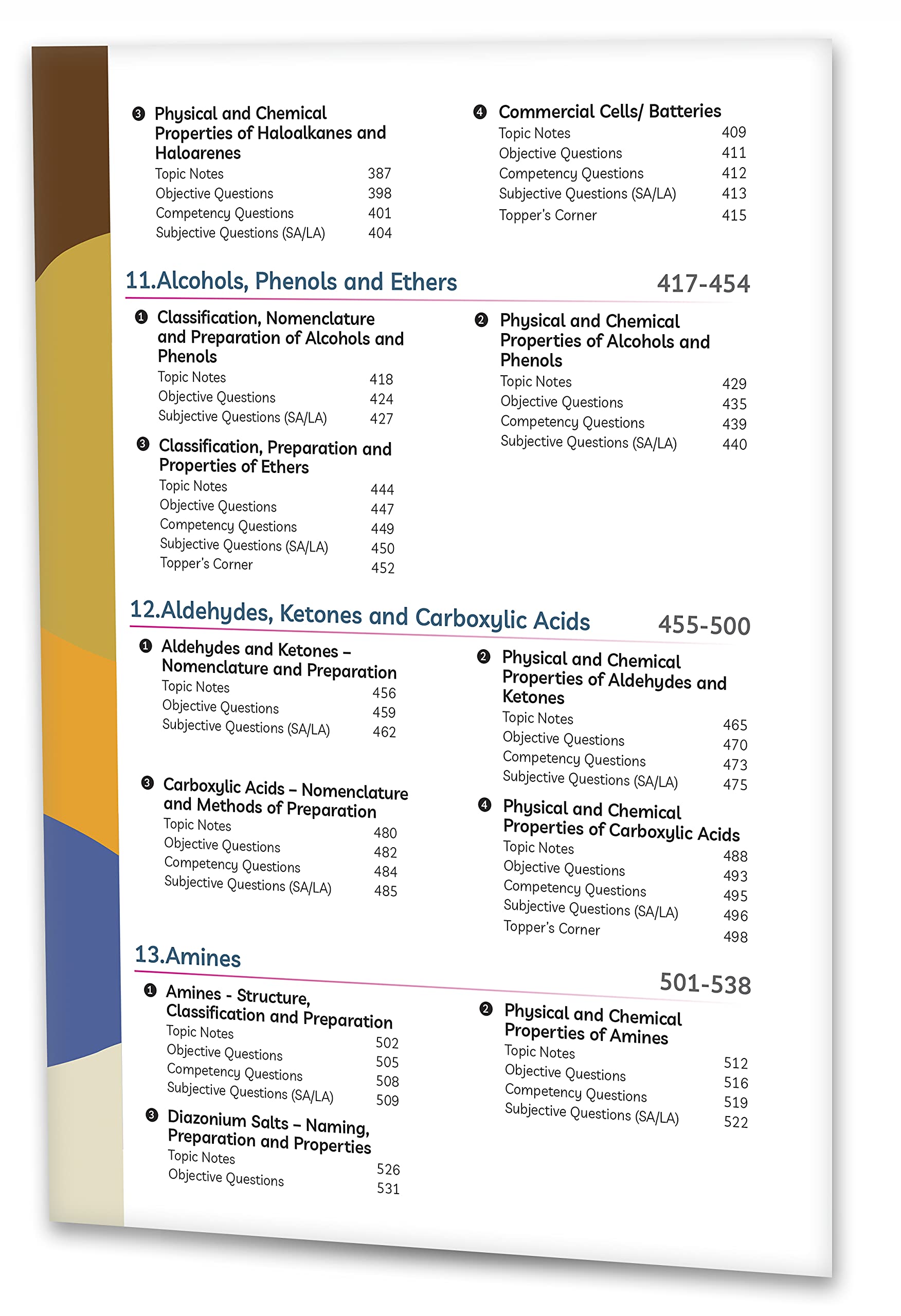 ❸ Physical and Chemical Properties of Haloalkanes and Haloarenes
Topic Notes 387
Objective Questions 398
Competency Questions 401
Subjective Questions (SA/LA) 404

❹ Commercial Cells/ Batteries
Topic Notes 409
Objective Questions 411
Competency Questions 412
Subjective Questions (SA/LA) 413
Topper's Corner 415

11.Alcohols, Phenols and Ethers 417-454

❶ Classification, Nomenclature and Preparation of Alcohols and Phenols
Topic Notes 418
Objective Questions 424
Subjective Questions (SA/LA) 427

❸ Classification, Preparation and Properties of Ethers
Topic Notes 444
Objective Questions 447
Competency Questions 449
Subjective Questions (SA/LA) 450
Topper's Corner 452

❷ Physical and Chemical Properties of Alcohols and Phenols
Topic Notes 429
Objective Questions 435
Competency Questions 439
Subjective Questions (SA/LA) 440

12.Aldehydes, Ketones and Carboxylic Acids 455-500

❶ Aldehydes and Ketones – Nomenclature and Preparation
Topic Notes 456
Objective Questions 459
Subjective Questions (SA/LA) 462

❸ Carboxylic Acids – Nomenclature and Methods of Preparation
Topic Notes 480
Objective Questions 482
Competency Questions 484
Subjective Questions (SA/LA) 485

❷ Physical and Chemical Properties of Aldehydes and Ketones
Topic Notes 465
Objective Questions 470
Competency Questions 473
Subjective Questions (SA/LA) 475

❹ Physical and Chemical Properties of Carboxylic Acids
Topic Notes 488
Objective Questions 493
Competency Questions 495
Subjective Questions (SA/LA) 496
Topper's Corner 498

13.Amines 501-538

❶ Amines - Structure, Classification and Preparation
Topic Notes 502
Objective Questions 505
Competency Questions 508
Subjective Questions (SA/LA) 509

❸ Diazonium Salts – Naming, Preparation and Properties
Topic Notes 526
Objective Questions 531

❷ Physical and Chemical Properties of Amines
Topic Notes 512
Objective Questions 516
Competency Questions 519
Subjective Questions (SA/LA) 522